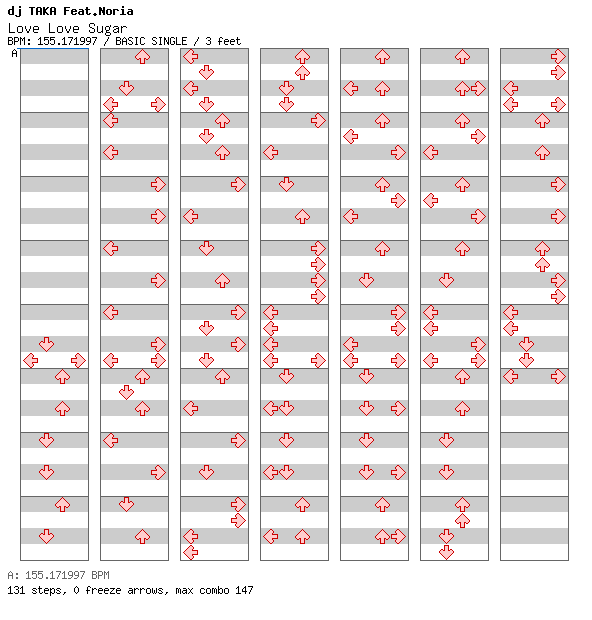 dj TAKA Feat.Noria
Love Love Sugar
BPM: 155.171997 / BASIC SINGLE / 3 feet
A

A: 155.171997 BPM
131 steps, 0 freeze arrows, max combo 147